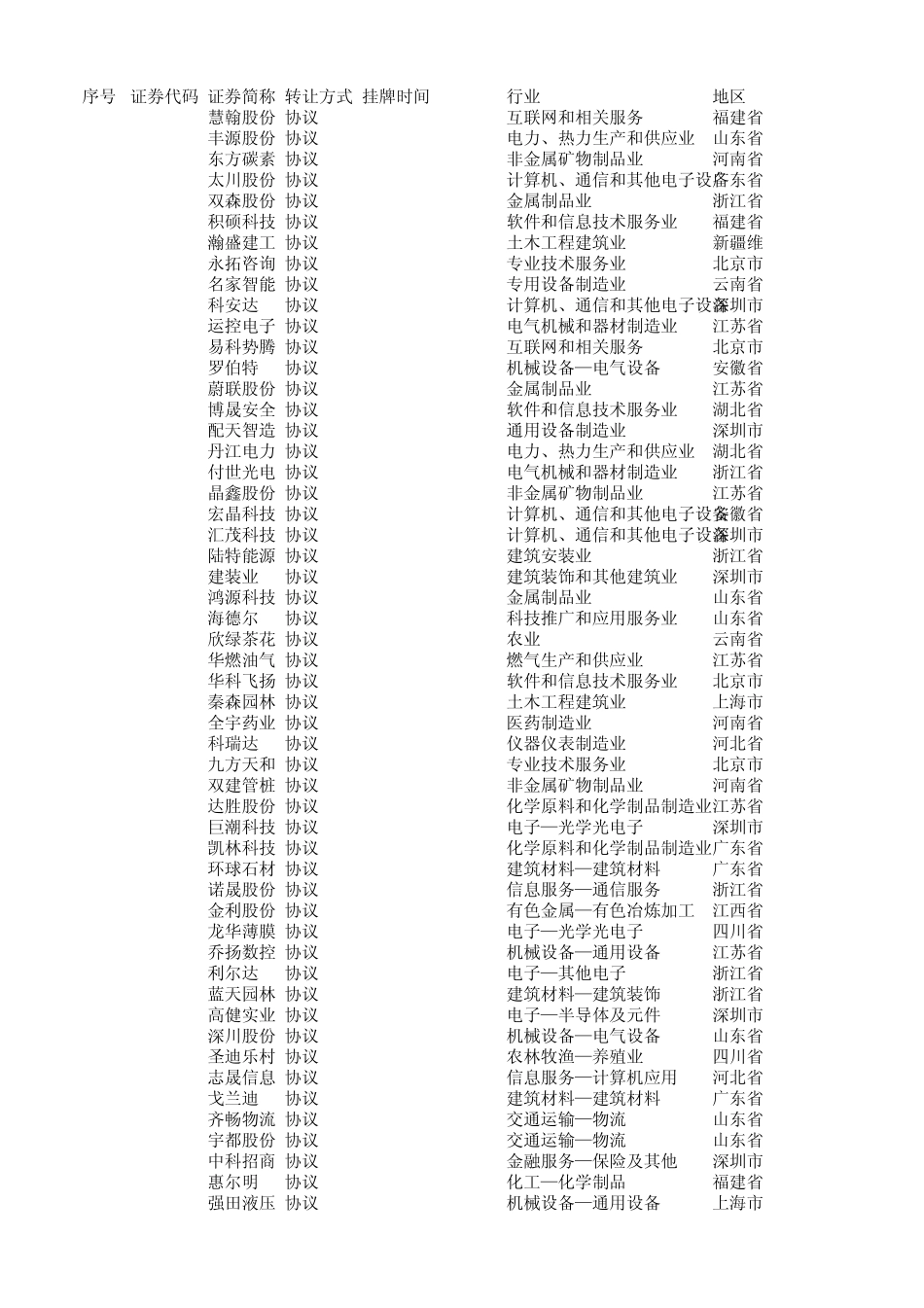 | 序号 | 证券代码 | 证券简称 | 转让方式 | 挂牌时间 | 行业 | 地区 |
|---|---|---|---|---|---|---|
| | | 慧翰股份 | 协议 | | 互联网和相关服务 | 福建省 |
| | | 丰源股份 | 协议 | | 电力、热力生产和供应业 | 山东省 |
| | | 东方碳素 | 协议 | | 非金属矿物制品业 | 河南省 |
| | | 太川股份 | 协议 | | 计算机、通信和其他电子设备 | 广东省 |
| | | 双森股份 | 协议 | | 金属制品业 | 浙江省 |
| | | 积硕科技 | 协议 | | 软件和信息技术服务业 | 福建省 |
| | | 瀚盛建工 | 协议 | | 土木工程建筑业 | 新疆维 |
| | | 永拓咨询 | 协议 | | 专业技术服务业 | 北京市 |
| | | 名家智能 | 协议 | | 专用设备制造业 | 云南省 |
| | | 科安达 | 协议 | | 计算机、通信和其他电子设备 | 深圳市 |
| | | 运控电子 | 协议 | | 电气机械和器材制造业 | 江苏省 |
| | | 易科势腾 | 协议 | | 互联网和相关服务 | 北京市 |
| | | 罗伯特 | 协议 | | 机械设备—电气设备 | 安徽省 |
| | | 蔚联股份 | 协议 | | 金属制品业 | 江苏省 |
| | | 博晟安全 | 协议 | | 软件和信息技术服务业 | 湖北省 |
| | | 配天智造 | 协议 | | 通用设备制造业 | 深圳市 |
| | | 丹江电力 | 协议 | | 电力、热力生产和供应业 | 湖北省 |
| | | 付世光电 | 协议 | | 电气机械和器材制造业 | 浙江省 |
| | | 晶鑫股份 | 协议 | | 非金属矿物制品业 | 江苏省 |
| | | 宏晶科技 | 协议 | | 计算机、通信和其他电子设备 | 安徽省 |
| | | 汇茂科技 | 协议 | | 计算机、通信和其他电子设备 | 深圳市 |
| | | 陆特能源 | 协议 | | 建筑安装业 | 浙江省 |
| | | 建装业 | 协议 | | 建筑装饰和其他建筑业 | 深圳市 |
| | | 鸿源科技 | 协议 | | 金属制品业 | 山东省 |
| | | 海德尔 | 协议 | | 科技推广和应用服务业 | 山东省 |
| | | 欣绿茶花 | 协议 | | 农业 | 云南省 |
| | | 华燃油气 | 协议 | | 燃气生产和供应业 | 江苏省 |
| | | 华科飞扬 | 协议 | | 软件和信息技术服务业 | 北京市 |
| | | 秦森园林 | 协议 | | 土木工程建筑业 | 上海市 |
| | | 全宇药业 | 协议 | | 医药制造业 | 河南省 |
| | | 科瑞达 | 协议 | | 仪器仪表制造业 | 河北省 |
| | | 九方天和 | 协议 | | 专业技术服务业 | 北京市 |
| | | 双建管桩 | 协议 | | 非金属矿物制品业 | 河南省 |
| | | 达胜股份 | 协议 | | 化学原料和化学制品制造业 | 江苏省 |
| | | 巨潮科技 | 协议 | | 电子—光学光电子 | 深圳市 |
| | | 凯林科技 | 协议 | | 化学原料和化学制品制造业 | 广东省 |
| | | 环球石材 | 协议 | | 建筑材料—建筑材料 | 广东省 |
| | | 诺晟股份 | 协议 | | 信息服务—通信服务 | 浙江省 |
| | | 金利股份 | 协议 | | 有色金属—有色冶炼加工 | 江西省 |
| | | 龙华薄膜 | 协议 | | 电子—光学光电子 | 四川省 |
| | | 乔扬数控 | 协议 | | 机械设备—通用设备 | 江苏省 |
| | | 利尔达 | 协议 | | 电子—其他电子 | 浙江省 |
| | | 蓝天园林 | 协议 | | 建筑材料—建筑装饰 | 浙江省 |
| | | 高健实业 | 协议 | | 电子—半导体及元件 | 深圳市 |
| | | 深川股份 | 协议 | | 机械设备—电气设备 | 山东省 |
| | | 圣迪乐村 | 协议 | | 农林牧渔—养殖业 | 四川省 |
| | | 志晟信息 | 协议 | | 信息服务—计算机应用 | 河北省 |
| | | 戈兰迪 | 协议 | | 建筑材料—建筑材料 | 广东省 |
| | | 齐畅物流 | 协议 | | 交通运输—物流 | 山东省 |
| | | 宇都股份 | 协议 | | 交通运输—物流 | 山东省 |
| | | 中科招商 | 协议 | | 金融服务—保险及其他 | 深圳市 |
| | | 惠尔明 | 协议 | | 化工—化学制品 | 福建省 |
| | | 强田液压 | 协议 | | 机械设备—通用设备 | 上海市 |